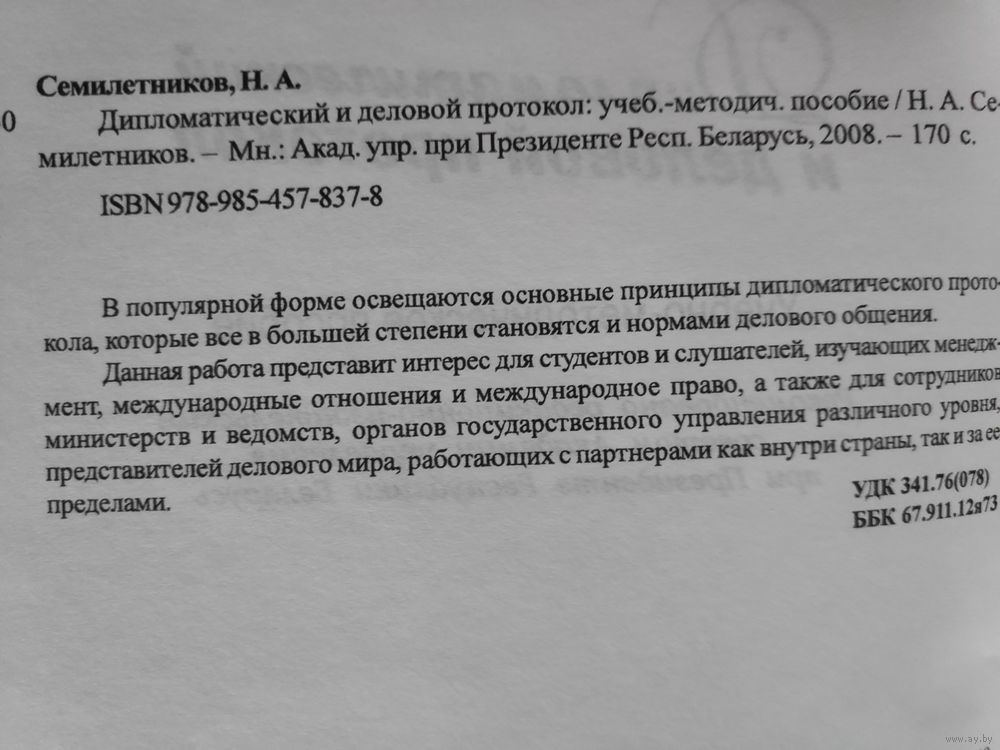 Семилетников, Н. А.

0 Дипломатический и деловой протокол: учеб.-методич. пособие / Н. А. Семилетников. – Мн.: Акад. упр. при Президенте Респ. Беларусь, 2008. – 170 с.

ISBN 978-985-457-837-8

В популярной форме освещаются основные принципы дипломатического протокола, которые все в большей степени становятся и нормами делового общения.

Данная работа представит интерес для студентов и слушателей, изучающих менеджмент, международные отношения и международное право, а также для сотрудников министерств и ведомств, органов государственного управления различного уровня, представителей делового мира, работающих с партнерами как внутри страны, так и за ее пределами.

УДК 341.76(078)
ББК 67.911.12я73

www.ay.by